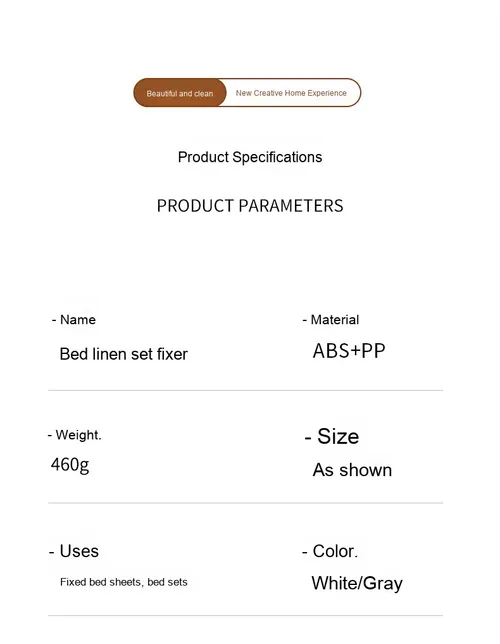 Beautiful and clean New Creative Home Experience

Product Specifications

PRODUCT PARAMETERS

- Name
Bed linen set fixer

- Material
ABS+PP

- Weight.
460g

- Size
As shown

- Uses
Fixed bed sheets, bed sets

- Color.
White/Gray